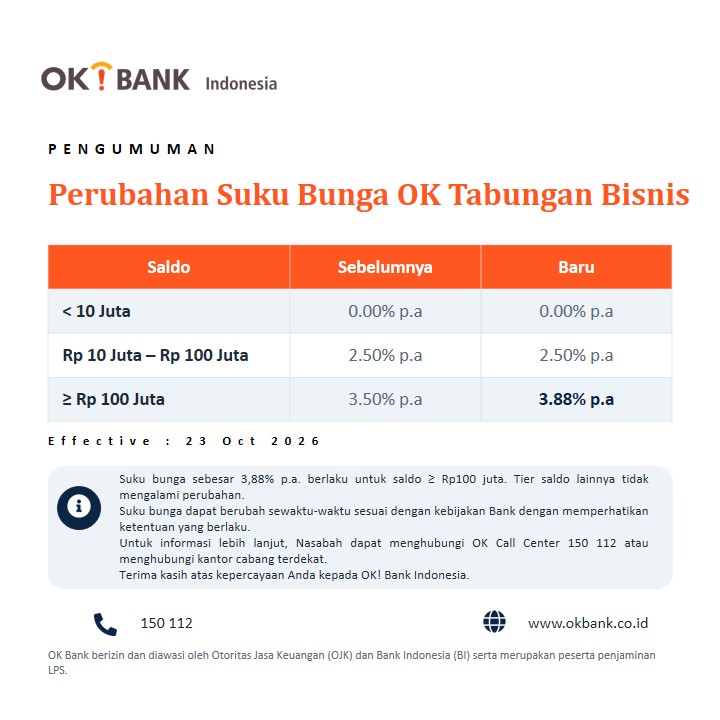 OK! BANK Indonesia

PENGUMUMAN

Perubahan Suku Bunga OK Tabungan Bisnis

| Saldo | Sebelumnya | Baru |
|---|---|---|
| < 10 Juta | 0.00% p.a | 0.00% p.a |
| Rp 10 Juta – Rp 100 Juta | 2.50% p.a | 2.50% p.a |
| ≥ Rp 100 Juta | 3.50% p.a | 3.88% p.a |

Effective : 23 Oct 2026

Suku bunga sebesar 3,88% p.a. berlaku untuk saldo ≥ Rp100 juta. Tier saldo lainnya tidak mengalami perubahan.
Suku bunga dapat berubah sewaktu-waktu sesuai dengan kebijakan Bank dengan memperhatikan ketentuan yang berlaku.
Untuk informasi lebih lanjut, Nasabah dapat menghubungi OK Call Center 150 112 atau menghubungi kantor cabang terdekat.
Terima kasih atas kepercayaan Anda kepada OK! Bank Indonesia.

150 112

www.okbank.co.id

OK Bank berizin dan diawasi oleh Otoritas Jasa Keuangan (OJK) dan Bank Indonesia (BI) serta merupakan peserta penjaminan LPS.